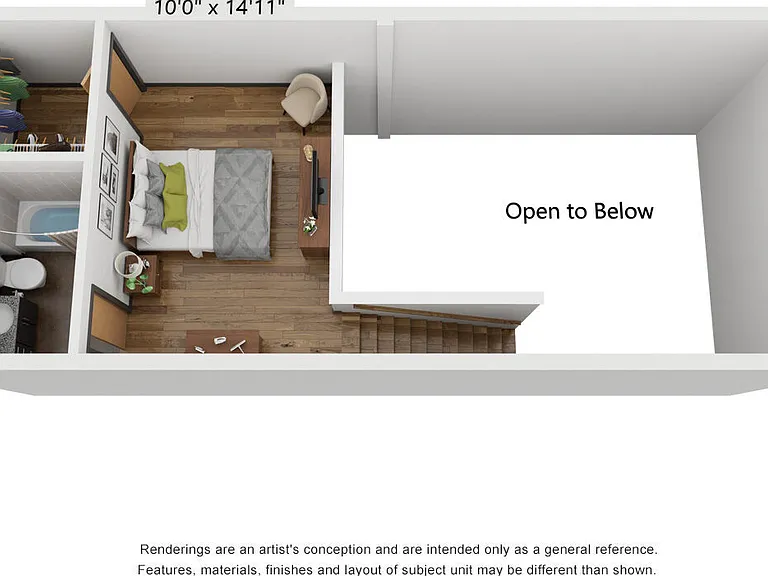 10'0" x 14'11"

Open to Below

Renderings are an artist's conception and are intended only as a general reference. Features, materials, finishes and layout of subject unit may be different than shown.